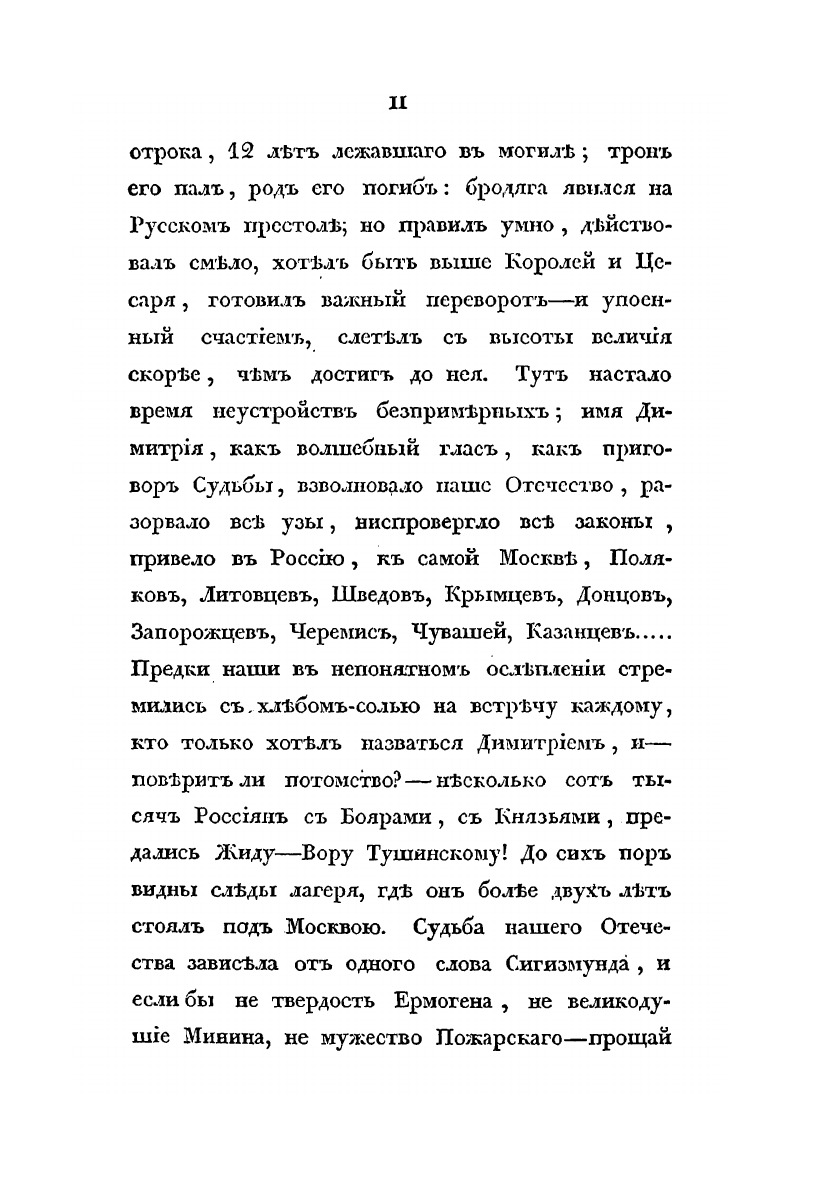 II

отрока, 12 лѣтъ лежавшаго въ могилѣ; тронъ его палъ, родъ его погибъ: бродяга явился на Русскомъ престолѣ; но правилъ умно, дѣйствовалъ смѣло, хотѣлъ быть выше Королей и Цесаря, готовилъ важный переворотъ—и упоенный счастіемъ, слетѣлъ съ высоты величія скорѣе, чѣмъ достигъ до нея. Тутъ настало время неустройствъ безпримѣрныхъ; имя Димитрія, какъ волшебный гласъ, какъ приговоръ Судьбы, взволновало наше Отечество, разорвало всѣ узы, ниспровергло всѣ законы, привело въ Россію, къ самой Москвѣ, Поляковъ, Литовцевъ, Шведовъ, Крымцевъ, Донцовъ, Запорожцевъ, Черемисъ, Чувашей, Казанцевъ..... Предки наши въ непонятномъ ослѣпленіи стремились съ хлѣбомъ-солью на встрѣчу каждому, кто только хотѣлъ назваться Димитріемъ, и—повѣритъ ли потомство?—нѣсколько сотъ тысячъ Россіянъ съ Боярами, съ Князьями, предались Жиду—Вору Тушинскому! До сихъ поръ видны слѣды лагеря, гдѣ онъ болѣе двухъ лѣтъ стоялъ подъ Москвою. Судьба нашего Отечества зависѣла отъ одного слова Сигизмунда, и если бы не твердость Ермогена, не великодушіе Минина, не мужество Пожарскаго—прощай